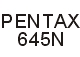 PENTAX
645N